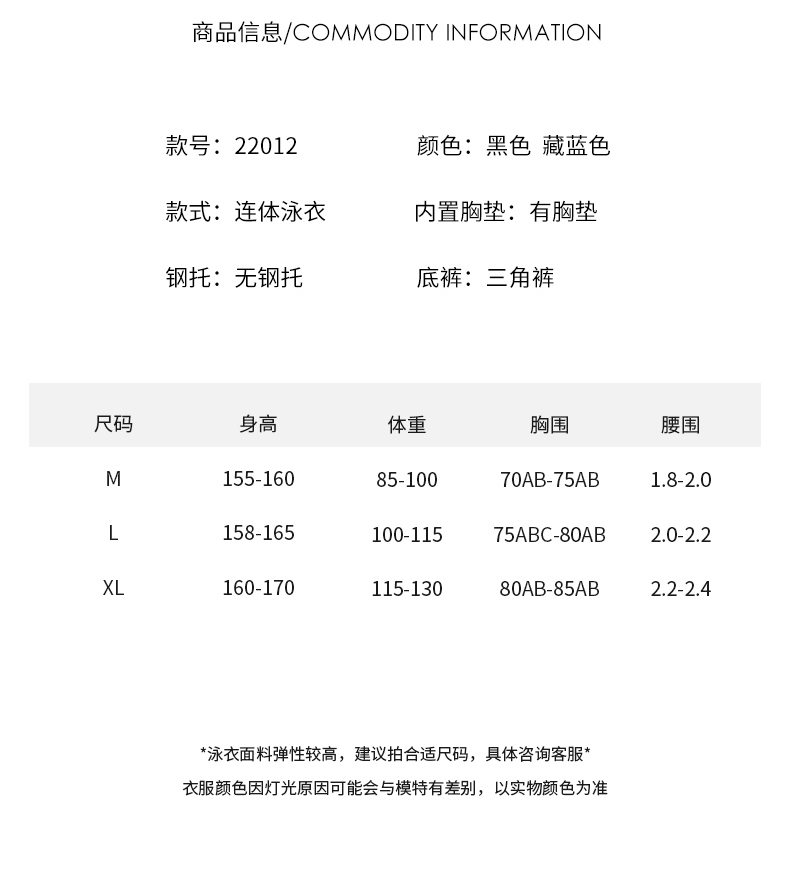 商品信息/COMMODITY INFORMATION

款号：22012 颜色：黑色 藏蓝色

款式：连体泳衣 内置胸垫：有胸垫

钢托：无钢托 底裤：三角裤

| 尺码 | 身高 | 体重 | 胸围 | 腰围 |
|---|---|---|---|---|
| M | 155-160 | 85-100 | 70AB-75AB | 1.8-2.0 |
| L | 158-165 | 100-115 | 75ABC-80AB | 2.0-2.2 |
| XL | 160-170 | 115-130 | 80AB-85AB | 2.2-2.4 |

*泳衣面料弹性较高，建议拍合适尺码，具体咨询客服*

衣服颜色因灯光原因可能会与模特有差别，以实物颜色为准